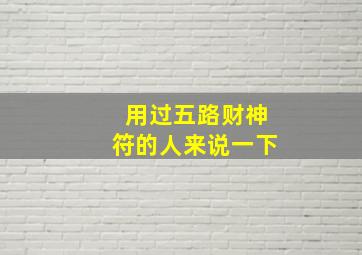 用过五路财神
符的人来说一下